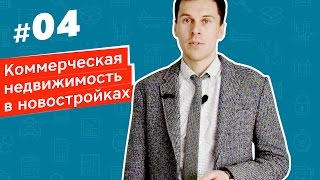 #04

Коммерческая недвижимость в новостройках